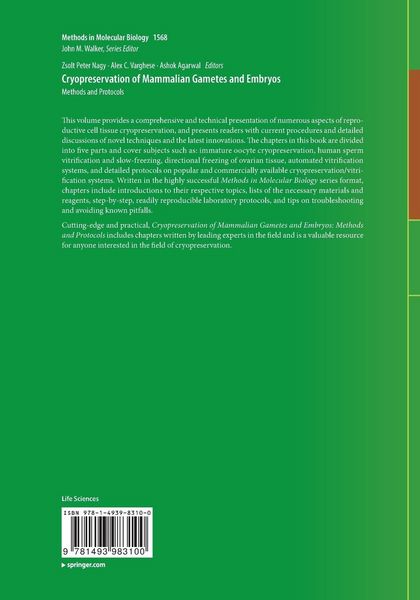 Methods in Molecular Biology 1568
John M. Walker, Series Editor

Zsolt Peter Nagy · Alex C. Varghese · Ashok Agarwal Editors
Cryopreservation of Mammalian Gametes and Embryos
Methods and Protocols

This volume provides a comprehensive and technical presentation of numerous aspects of reproductive cell tissue cryopreservation, and presents readers with current procedures and detailed discussions of novel techniques and the latest innovations. The chapters in this book are divided into five parts and cover subjects such as: immature oocyte cryopreservation, human sperm vitrification and slow-freezing, directional freezing of ovarian tissue, automated vitrification systems, and detailed protocols on popular and commercially available cryopreservation/vitrification systems. Written in the highly successful Methods in Molecular Biology series format, chapters include introductions to their respective topics, lists of the necessary materials and reagents, step-by-step, readily reproducible laboratory protocols, and tips on troubleshooting and avoiding known pitfalls.

Cutting-edge and practical, Cryopreservation of Mammalian Gametes and Embryos: Methods and Protocols includes chapters written by leading experts in the field and is a valuable resource for anyone interested in the field of cryopreservation.

Life Sciences

ISBN 978-1-4939-8310-0

9 781493 983100

▸ springer.com